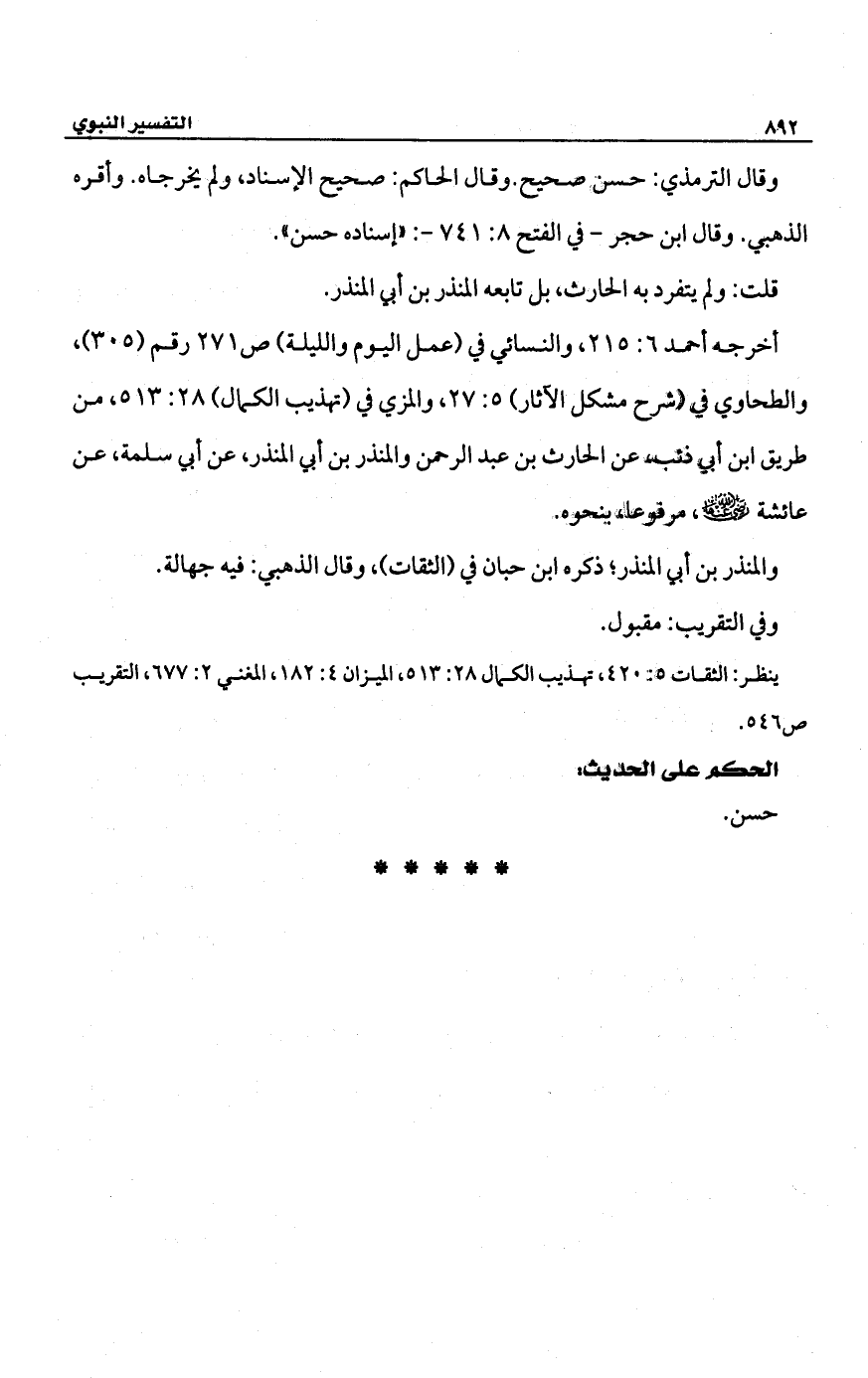 ٨٩٢ التفسير النبوي

وقال الترمذي: حسن صحيح. وقال الحاكم: صحيح الإسناد، ولم يخرجاه. وأقره الذهبي. وقال ابن حجر - في الفتح ٨: ٧٤١ -: «إسناده حسن».

قلت: ولم يتفرد به الحارث، بل تابعه المنذر بن أبي المنذر.

أخرجه أحمد ٦: ٢١٥، والنسائي في (عمل اليوم والليلة) ص٢٧١ رقم (٣٠٥)، والطحاوي في (شرح مشكل الآثار) ٥: ٢٧، والمزي في (تهذيب الكمال) ٢٨: ٥١٣، من طريق ابن أبي ذئب، عن الحارث بن عبد الرحمن والمنذر بن أبي المنذر، عن أبي سلمة، عن عائشة رضي الله عنها، مرفوعاً، بنحوه.

والمنذر بن أبي المنذر؛ ذكره ابن حبان في (الثقات)، وقال الذهبي: فيه جهالة.

وفي التقريب: مقبول.

ينظر: الثقات ٥: ٤٢٠، تهذيب الكمال ٢٨: ٥١٣، الميزان ٤: ١٨٢، المغني ٢: ٦٧٧، التقريب ص٥٤٦.

الحكم على الحديث:

حسن.

* * * * *